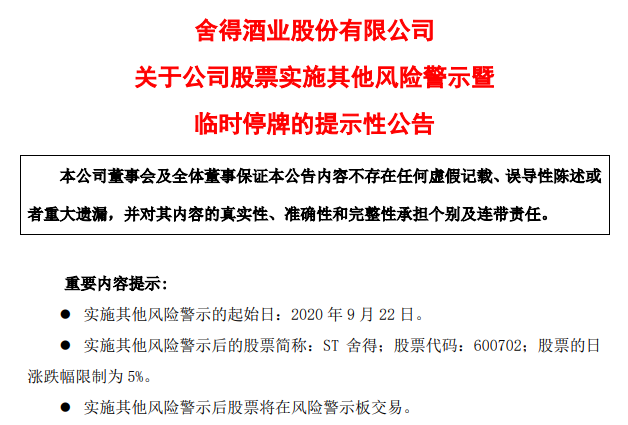 舍得酒业股份有限公司

关于公司股票实施其他风险警示暨

临时停牌的提示性公告

本公司董事会及全体董事保证本公告内容不存在任何虚假记载、误导性陈述或者重大遗漏，并对其内容的真实性、准确性和完整性承担个别及连带责任。

重要内容提示：

● 实施其他风险警示的起始日：2020 年 9 月 22 日。

● 实施其他风险警示后的股票简称：ST 舍得；股票代码：600702；股票的日涨跌幅限制为 5%。

● 实施其他风险警示后股票将在风险警示板交易。